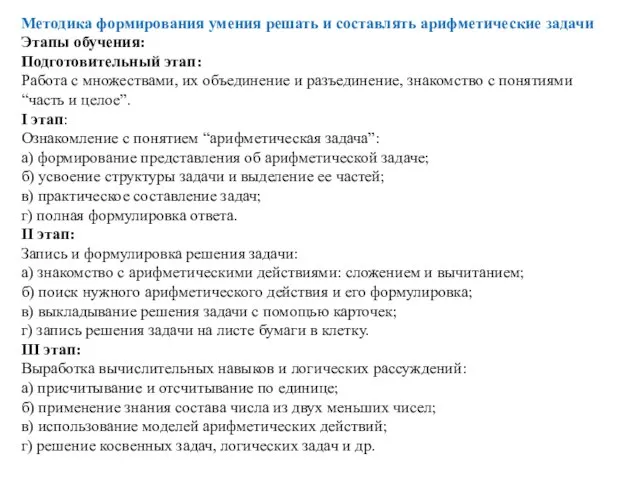 Методика формирования умения решать и составлять арифметические задачи
Этапы обучения:
Подготовительный этап:
Работа с множествами, их объединение и разъединение, знакомство с понятиями “часть и целое”.
I этап:
Ознакомление с понятием “арифметическая задача”:
а) формирование представления об арифметической задаче;
б) усвоение структуры задачи и выделение ее частей;
в) практическое составление задач;
г) полная формулировка ответа.
II этап:
Запись и формулировка решения задачи:
а) знакомство с арифметическими действиями: сложением и вычитанием;
б) поиск нужного арифметического действия и его формулировка;
в) выкладывание решения задачи с помощью карточек;
г) запись решения задачи на листе бумаги в клетку.
III этап:
Выработка вычислительных навыков и логических рассуждений:
а) присчитывание и отсчитывание по единице;
б) применение знания состава числа из двух меньших чисел;
в) использование моделей арифметических действий;
г) решение косвенных задач, логических задач и др.